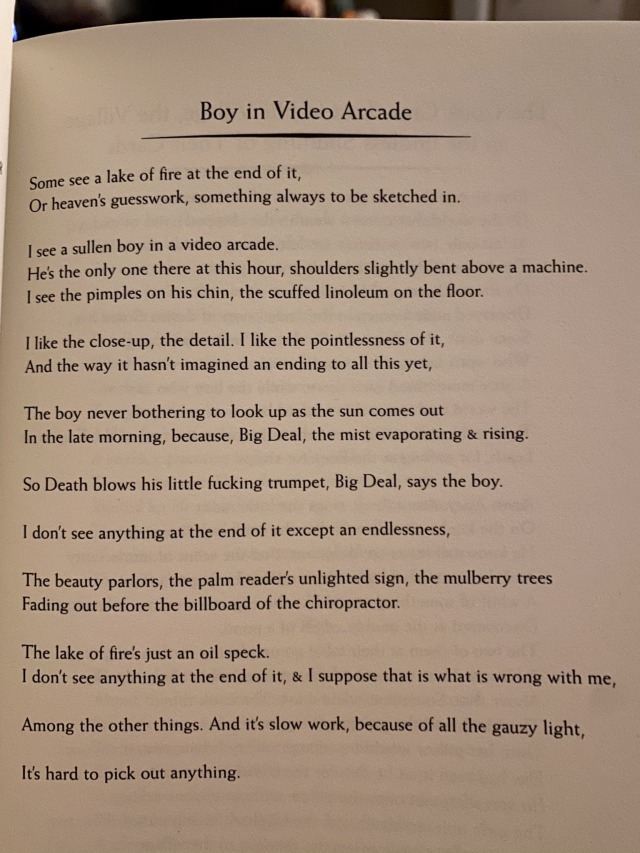 Boy in Video Arcade

Some see a lake of fire at the end of it,
Or heaven's guesswork, something always to be sketched in.

I see a sullen boy in a video arcade.
He's the only one there at this hour, shoulders slightly bent above a machine.
I see the pimples on his chin, the scuffed linoleum on the floor.

I like the close-up, the detail. I like the pointlessness of it,
And the way it hasn't imagined an ending to all this yet,

The boy never bothering to look up as the sun comes out
In the late morning, because, Big Deal, the mist evaporating & rising.

So Death blows his little fucking trumpet, Big Deal, says the boy.

I don't see anything at the end of it except an endlessness,

The beauty parlors, the palm reader's unlighted sign, the mulberry trees
Fading out before the billboard of the chiropractor.

The lake of fire's just an oil speck.
I don't see anything at the end of it, & I suppose that is what is wrong with me,

Among the other things. And it's slow work, because of all the gauzy light,

It's hard to pick out anything.